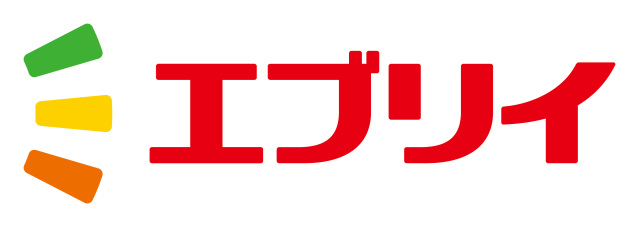 エブリイ